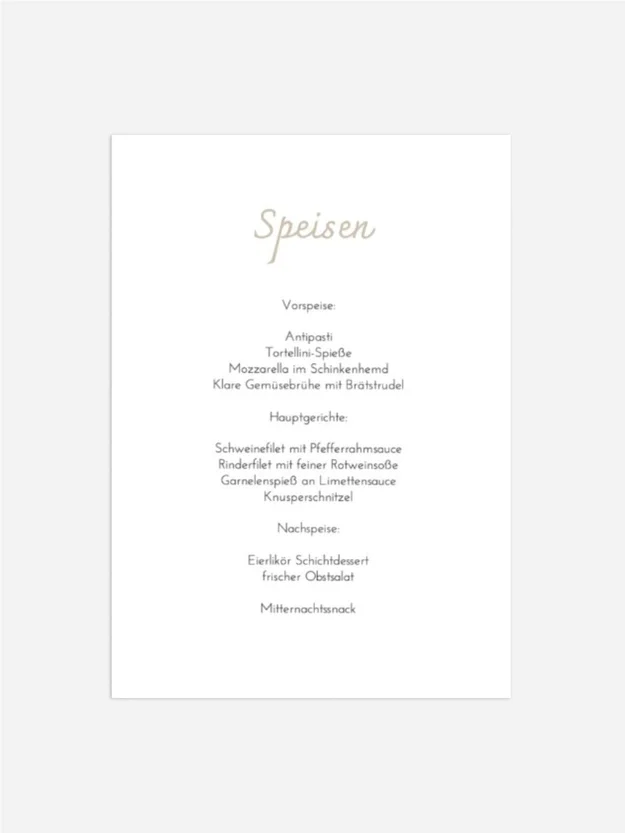 Speisen

Vorspeise:

Antipasti
Tortellini-Spieße
Mozzarella im Schinkenhemd
Klare Gemüsebrühe mit Brätstrudel

Hauptgerichte:

Schweinefilet mit Pfefferrahmsauce
Rinderfilet mit feiner Rotweinsoße
Garnelenspieß an Limettensauce
Knusperschnitzel

Nachspeise:

Eierlikör Schichtdessert
frischer Obstsalat

Mitternachtssnack